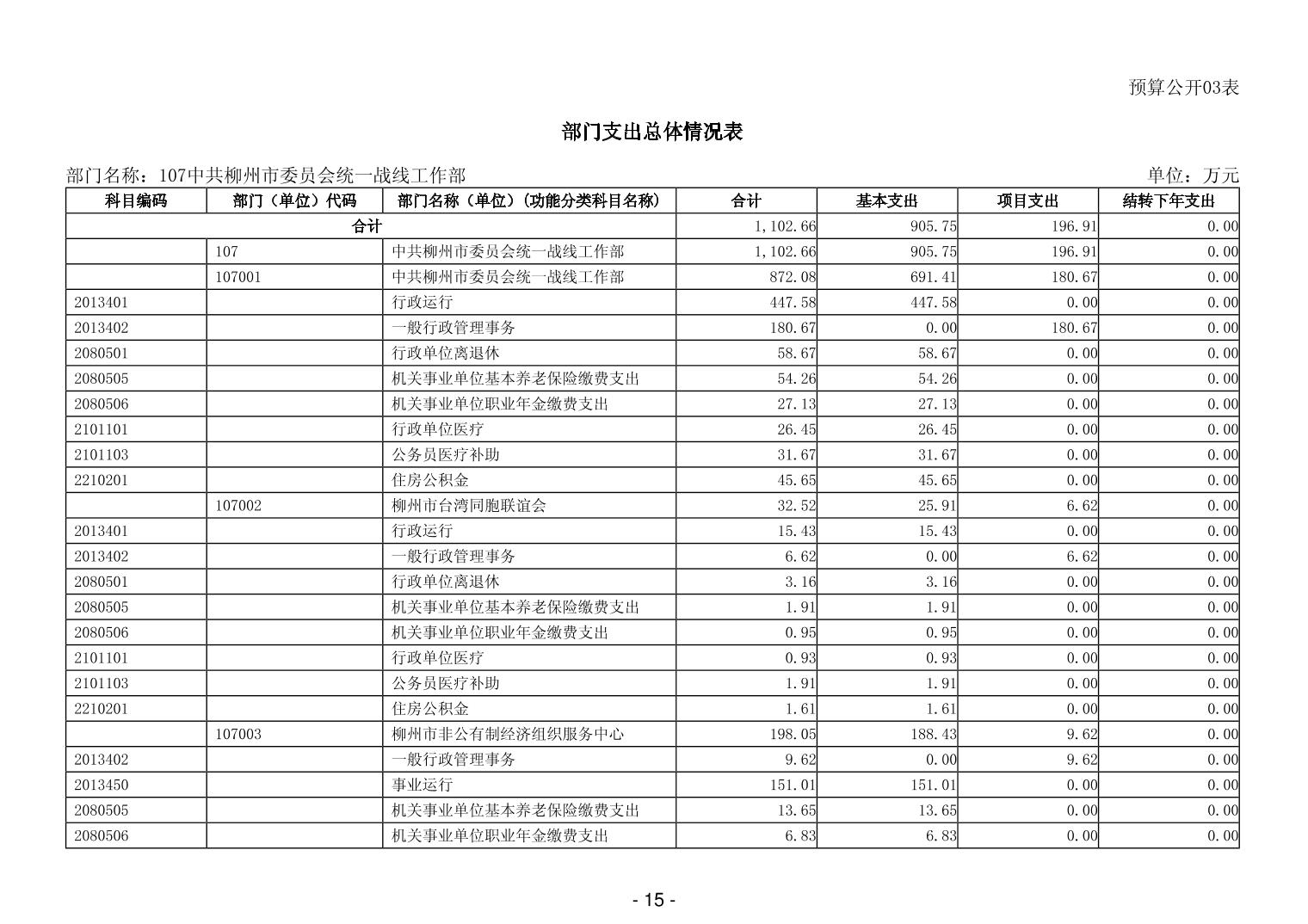 预算公开03表

部门支出总体情况表

部门名称：107中共柳州市委员会统一战线工作部

单位：万元

| 科目编码 | 部门（单位）代码 | 部门名称（单位）（功能分类科目名称） | 合计 | 基本支出 | 项目支出 | 结转下年支出 |
|---|---|---|---|---|---|---|
| 合计 | | | 1,102.66 | 905.75 | 196.91 | 0.00 |
| | 107 | 中共柳州市委员会统一战线工作部 | 1,102.66 | 905.75 | 196.91 | 0.00 |
| | 107001 | 中共柳州市委员会统一战线工作部 | 872.08 | 691.41 | 180.67 | 0.00 |
| 2013401 | | 行政运行 | 447.58 | 447.58 | 0.00 | 0.00 |
| 2013402 | | 一般行政管理事务 | 180.67 | 0.00 | 180.67 | 0.00 |
| 2080501 | | 行政单位离退休 | 58.67 | 58.67 | 0.00 | 0.00 |
| 2080505 | | 机关事业单位基本养老保险缴费支出 | 54.26 | 54.26 | 0.00 | 0.00 |
| 2080506 | | 机关事业单位职业年金缴费支出 | 27.13 | 27.13 | 0.00 | 0.00 |
| 2101101 | | 行政单位医疗 | 26.45 | 26.45 | 0.00 | 0.00 |
| 2101103 | | 公务员医疗补助 | 31.67 | 31.67 | 0.00 | 0.00 |
| 2210201 | | 住房公积金 | 45.65 | 45.65 | 0.00 | 0.00 |
| | 107002 | 柳州市台湾同胞联谊会 | 32.52 | 25.91 | 6.62 | 0.00 |
| 2013401 | | 行政运行 | 15.43 | 15.43 | 0.00 | 0.00 |
| 2013402 | | 一般行政管理事务 | 6.62 | 0.00 | 6.62 | 0.00 |
| 2080501 | | 行政单位离退休 | 3.16 | 3.16 | 0.00 | 0.00 |
| 2080505 | | 机关事业单位基本养老保险缴费支出 | 1.91 | 1.91 | 0.00 | 0.00 |
| 2080506 | | 机关事业单位职业年金缴费支出 | 0.95 | 0.95 | 0.00 | 0.00 |
| 2101101 | | 行政单位医疗 | 0.93 | 0.93 | 0.00 | 0.00 |
| 2101103 | | 公务员医疗补助 | 1.91 | 1.91 | 0.00 | 0.00 |
| 2210201 | | 住房公积金 | 1.61 | 1.61 | 0.00 | 0.00 |
| | 107003 | 柳州市非公有制经济组织服务中心 | 198.05 | 188.43 | 9.62 | 0.00 |
| 2013402 | | 一般行政管理事务 | 9.62 | 0.00 | 9.62 | 0.00 |
| 2013450 | | 事业运行 | 151.01 | 151.01 | 0.00 | 0.00 |
| 2080505 | | 机关事业单位基本养老保险缴费支出 | 13.65 | 13.65 | 0.00 | 0.00 |
| 2080506 | | 机关事业单位职业年金缴费支出 | 6.83 | 6.83 | 0.00 | 0.00 |

- 15 -